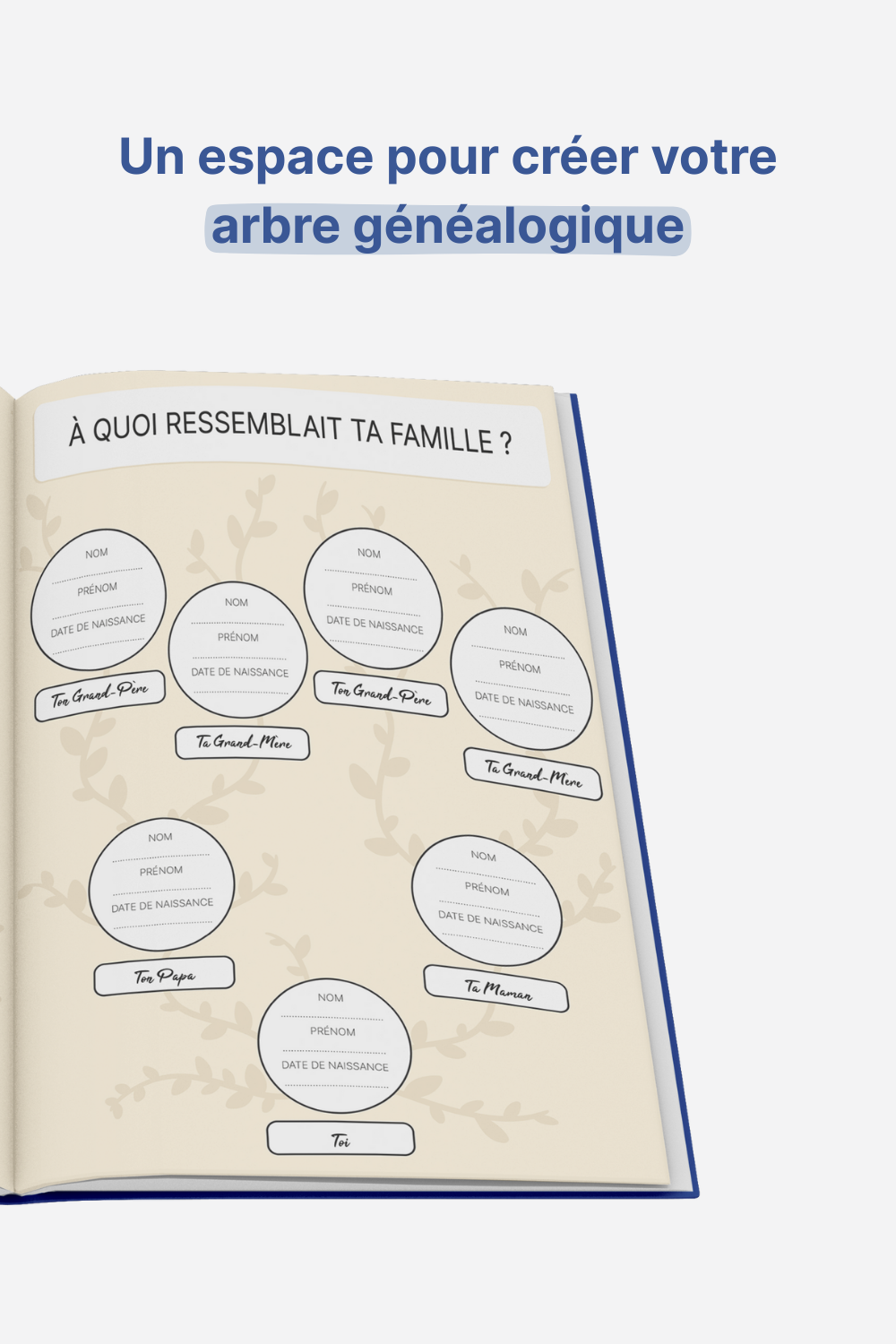 Un espace pour créer votre arbre généalogique

À QUOI RESSEMBLAIT TA FAMILLE ?

NOM
PRÉNOM
DATE DE NAISSANCE
Ton Grand-Père

NOM
PRÉNOM
DATE DE NAISSANCE
Ta Grand-Mère

NOM
PRÉNOM
DATE DE NAISSANCE
Ton Grand-Père

NOM
PRÉNOM
DATE DE NAISSANCE
Ta Grand-Mère

NOM
PRÉNOM
DATE DE NAISSANCE
Ton Papa

NOM
PRÉNOM
DATE DE NAISSANCE
Ta Maman

NOM
PRÉNOM
DATE DE NAISSANCE
Toi